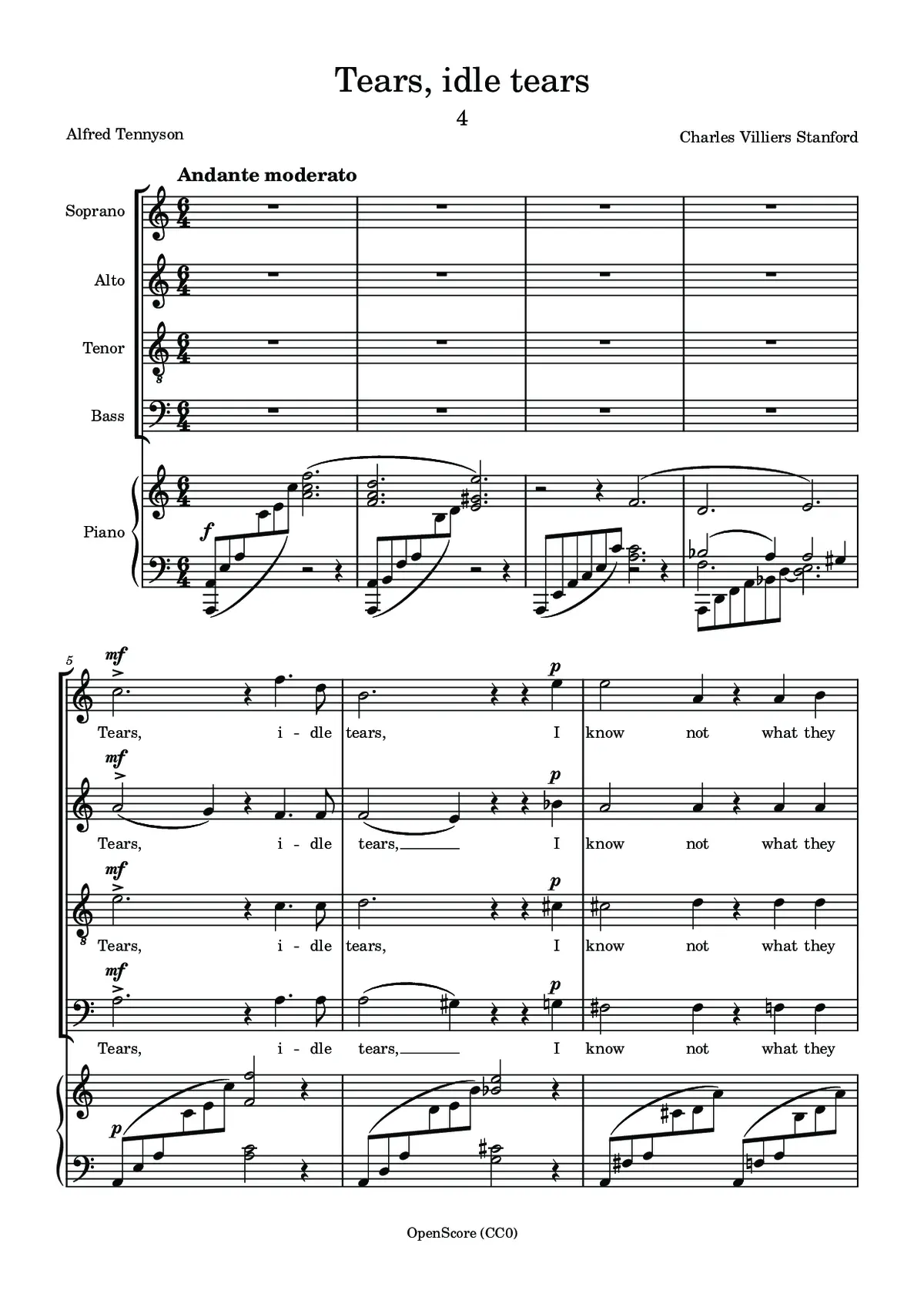 Tears, idle tears

4

Alfred Tennyson

Charles Villiers Stanford

Andante moderato

Soprano

Alto

Tenor

Bass

Piano

f

5

mf

p

Tears, i - dle tears, I know not what they

mf

p

Tears, i - dle tears, I know not what they

mf

p

Tears, i - dle tears, I know not what they

mf

p

Tears, i - dle tears, I know not what they

p

OpenScore (CC0)